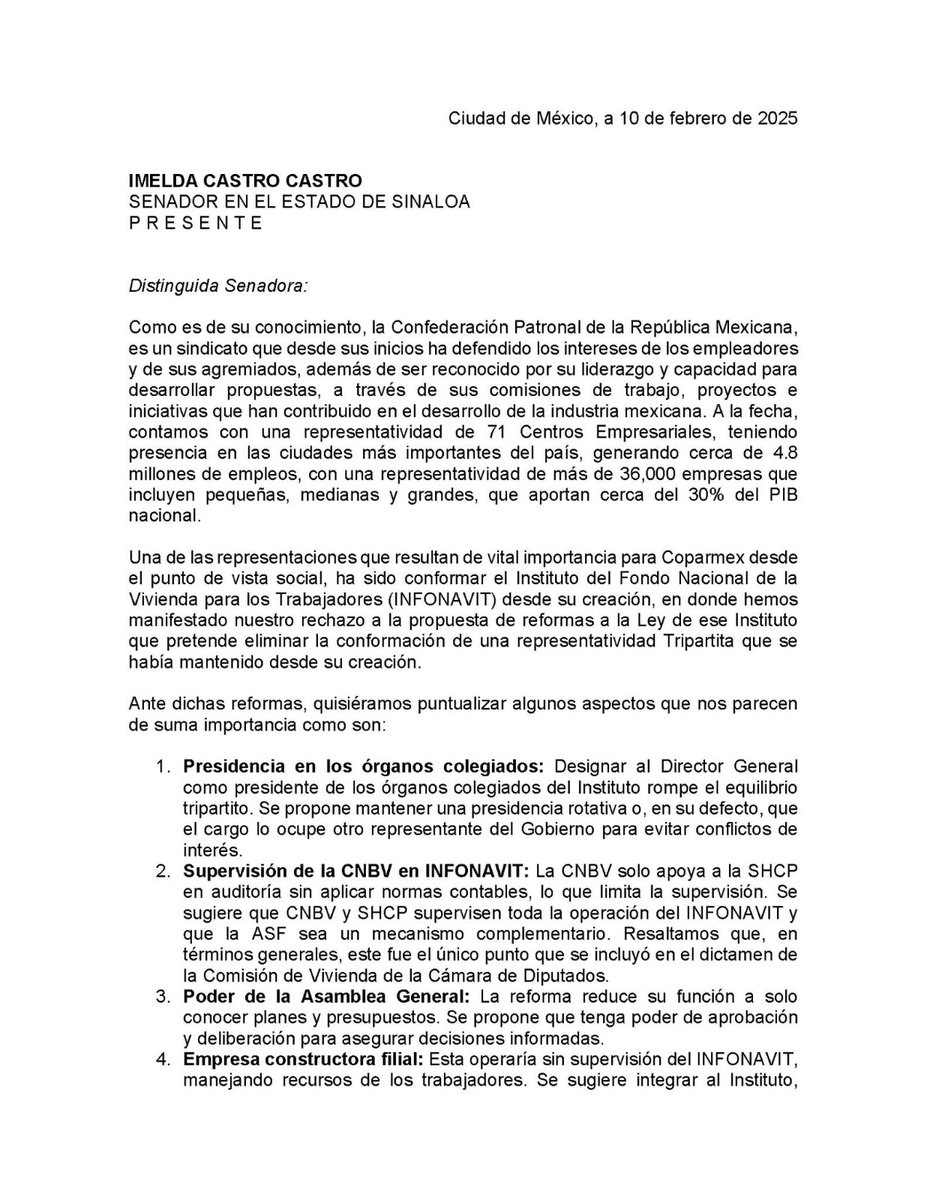 Ciudad de México, a 10 de febrero de 2025

IMELDA CASTRO CASTRO
SENADOR EN EL ESTADO DE SINALOA
P R E S E N T E

Distinguida Senadora:

Como es de su conocimiento, la Confederación Patronal de la República Mexicana, es un sindicato que desde sus inicios ha defendido los intereses de los empleadores y de sus agremiados, además de ser reconocido por su liderazgo y capacidad para desarrollar propuestas, a través de sus comisiones de trabajo, proyectos e iniciativas que han contribuido en el desarrollo de la industria mexicana. A la fecha, contamos con una representatividad de 71 Centros Empresariales, teniendo presencia en las ciudades más importantes del país, generando cerca de 4.8 millones de empleos, con una representatividad de más de 36,000 empresas que incluyen pequeñas, medianas y grandes, que aportan cerca del 30% del PIB nacional.

Una de las representaciones que resultan de vital importancia para Coparmex desde el punto de vista social, ha sido conformar el Instituto del Fondo Nacional de la Vivienda para los Trabajadores (INFONAVIT) desde su creación, en donde hemos manifestado nuestro rechazo a la propuesta de reformas a la Ley de ese Instituto que pretende eliminar la conformación de una representatividad Tripartita que se había mantenido desde su creación.

Ante dichas reformas, quisiéramos puntualizar algunos aspectos que nos parecen de suma importancia como son:

1. Presidencia en los órganos colegiados: Designar al Director General como presidente de los órganos colegiados del Instituto rompe el equilibrio tripartito. Se propone mantener una presidencia rotativa o, en su defecto, que el cargo lo ocupe otro representante del Gobierno para evitar conflictos de interés.
2. Supervisión de la CNBV en INFONAVIT: La CNBV solo apoya a la SHCP en auditoría sin aplicar normas contables, lo que limita la supervisión. Se sugiere que CNBV y SHCP supervisen toda la operación del INFONAVIT y que la ASF sea un mecanismo complementario. Resaltamos que, en términos generales, este fue el único punto que se incluyó en el dictamen de la Comisión de Vivienda de la Cámara de Diputados.
3. Poder de la Asamblea General: La reforma reduce su función a solo conocer planes y presupuestos. Se propone que tenga poder de aprobación y deliberación para asegurar decisiones informadas.
4. Empresa constructora filial: Esta operaría sin supervisión del INFONAVIT, manejando recursos de los trabajadores. Se sugiere integrar al Instituto,